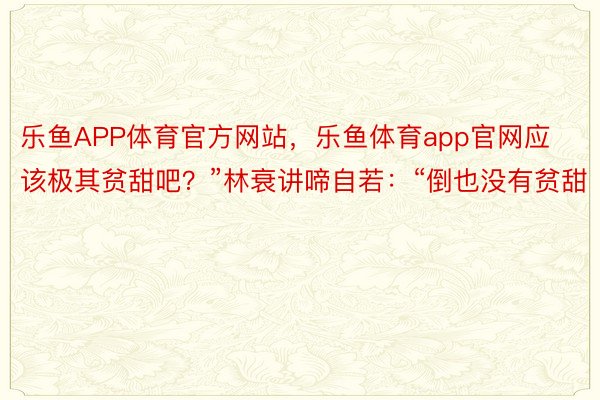 乐鱼APP体育官方网站，乐鱼体育app官网应该极其贫甜吧？”林衰讲啼自若：“倒也没有贫甜